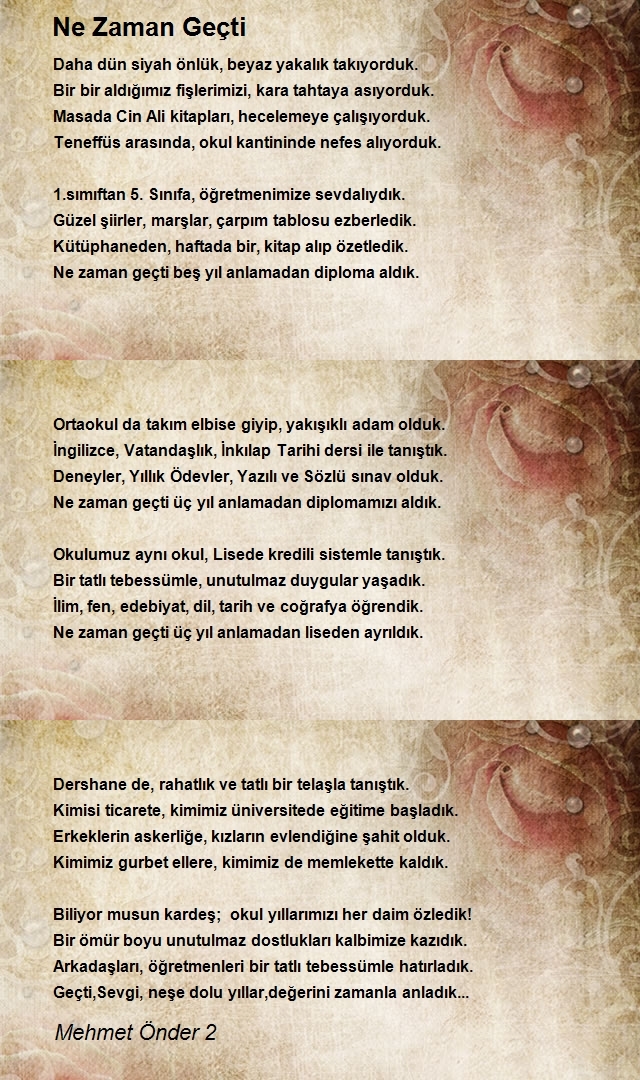 Ne Zaman Geçti

Daha dün siyah önlük, beyaz yakalık takıyorduk.
Bir bir aldığımız fişlerimizi, kara tahtaya asıyorduk.
Masada Cin Ali kitapları, hecelemeye çalışıyorduk.
Teneffüs arasında, okul kantininde nefes alıyorduk.

1.sınıftan 5. Sınıfa, öğretmenimize sevdalıydık.
Güzel şiirler, marşlar, çarpım tablosu ezberledik.
Kütüphaneden, haftada bir, kitap alıp özetledik.
Ne zaman geçti beş yıl anlamadan diploma aldık.

Ortaokul da takım elbise giyip, yakışıklı adam olduk.
İngilizce, Vatandaşlık, İnkılap Tarihi dersi ile tanıştık.
Deneyler, Yıllık Ödevler, Yazılı ve Sözlü sınav olduk.
Ne zaman geçti üç yıl anlamadan diplomamızı aldık.

Okulumuz aynı okul, Lisede kredili sistemle tanıştık.
Bir tatlı tebessümle, unutulmaz duygular yaşadık.
İlim, fen, edebiyat, dil, tarih ve coğrafya öğrendik.
Ne zaman geçti üç yıl anlamadan liseden ayrıldık.

Dershane de, rahatlık ve tatlı bir telaşla tanıştık.
Kimisi ticarete, kimimiz üniversitede eğitime başladık.
Erkeklerin askerliğe, kızların evlendiğine şahit olduk.
Kimimiz gurbet ellere, kimimiz de memlekette kaldık.

Biliyor musun kardeş; okul yıllarımızı her daim özledik!
Bir ömür boyu unutulmaz dostlukları kalbimize kazıdık.
Arkadaşları, öğretmenleri bir tatlı tebessümle hatırladık.
Geçti,Sevgi, neşe dolu yıllar,değerini zamanla anladık...

Mehmet Önder 2